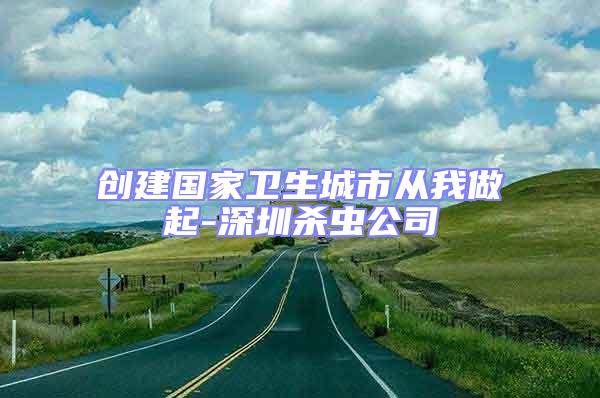 创建国家卫生城市从我做起-深圳杀虫公司